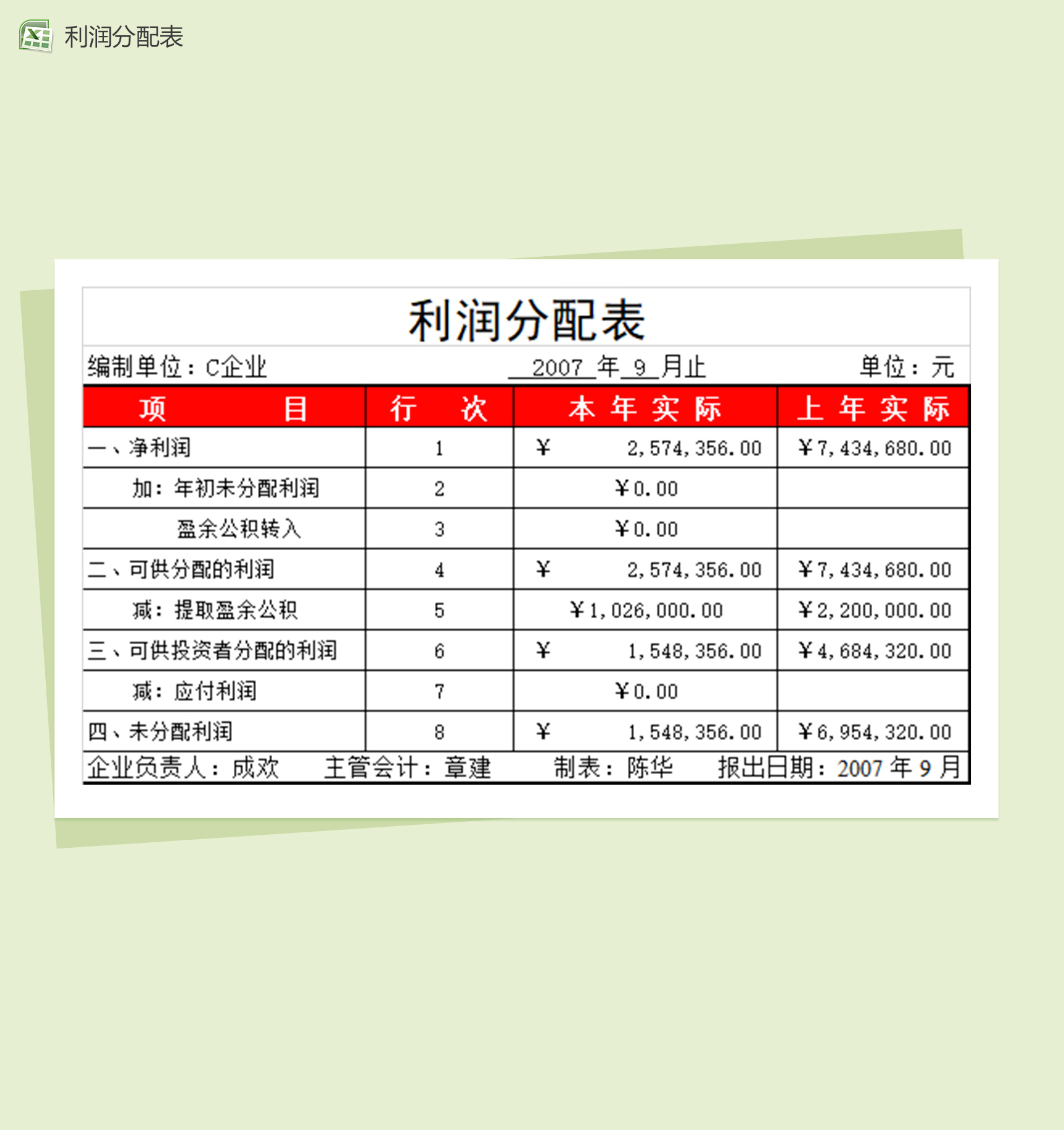 利润分配表

利润分配表

编制单位：C企业　　2007 年 9 月止　　单位：元

| 项　　目 | 行　次 | 本 年 实 际 | 上 年 实 际 |
|---|---|---|---|
| 一、净利润 | 1 | ¥ 2,574,356.00 | ¥7,434,680.00 |
| 加：年初未分配利润 | 2 | ¥0.00 | |
| 盈余公积转入 | 3 | ¥0.00 | |
| 二、可供分配的利润 | 4 | ¥ 2,574,356.00 | ¥7,434,680.00 |
| 减：提取盈余公积 | 5 | ¥1,026,000.00 | ¥2,200,000.00 |
| 三、可供投资者分配的利润 | 6 | ¥ 1,548,356.00 | ¥4,684,320.00 |
| 减：应付利润 | 7 | ¥0.00 | |
| 四、未分配利润 | 8 | ¥ 1,548,356.00 | ¥6,954,320.00 |

企业负责人：成欢　　主管会计：章建　　制表：陈华　　报出日期：2007 年 9 月